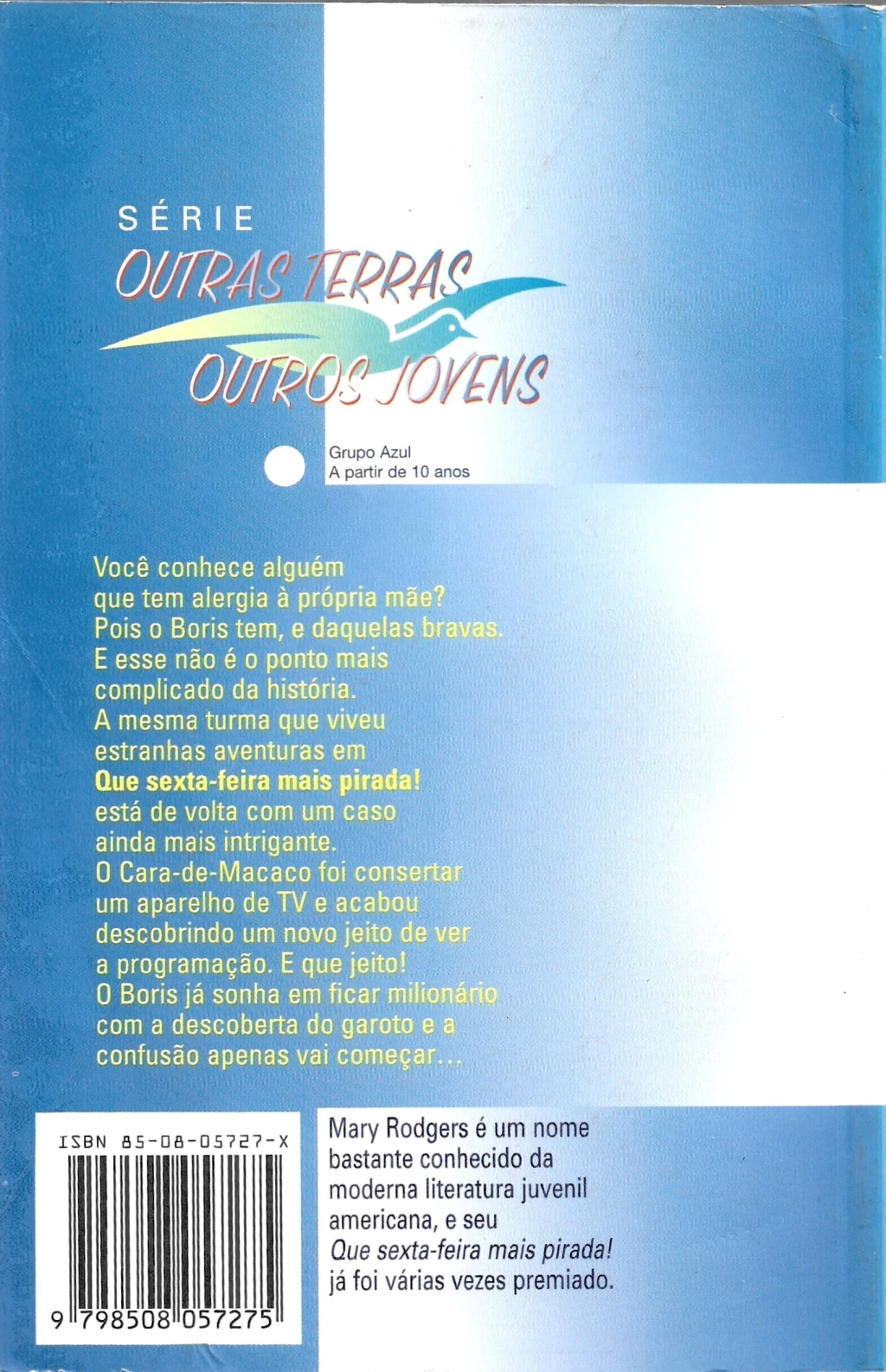 SÉRIE
OUTRAS TERRAS
OUTROS JOVENS

Grupo Azul
A partir de 10 anos

Você conhece alguém que tem alergia à própria mãe? Pois o Boris tem, e daquelas bravas. E esse não é o ponto mais complicado da história. A mesma turma que viveu estranhas aventuras em Que sexta-feira mais pirada! está de volta com um caso ainda mais intrigante. O Cara-de-Macaco foi consertar um aparelho de TV e acabou descobrindo um novo jeito de ver a programação. E que jeito! O Boris já sonha em ficar milionário com a descoberta do garoto e a confusão apenas vai começar...

ISBN 85-08-05727-X
9 798508 057275

Mary Rodgers é um nome bastante conhecido da moderna literatura juvenil americana, e seu Que sexta-feira mais pirada! já foi várias vezes premiado.